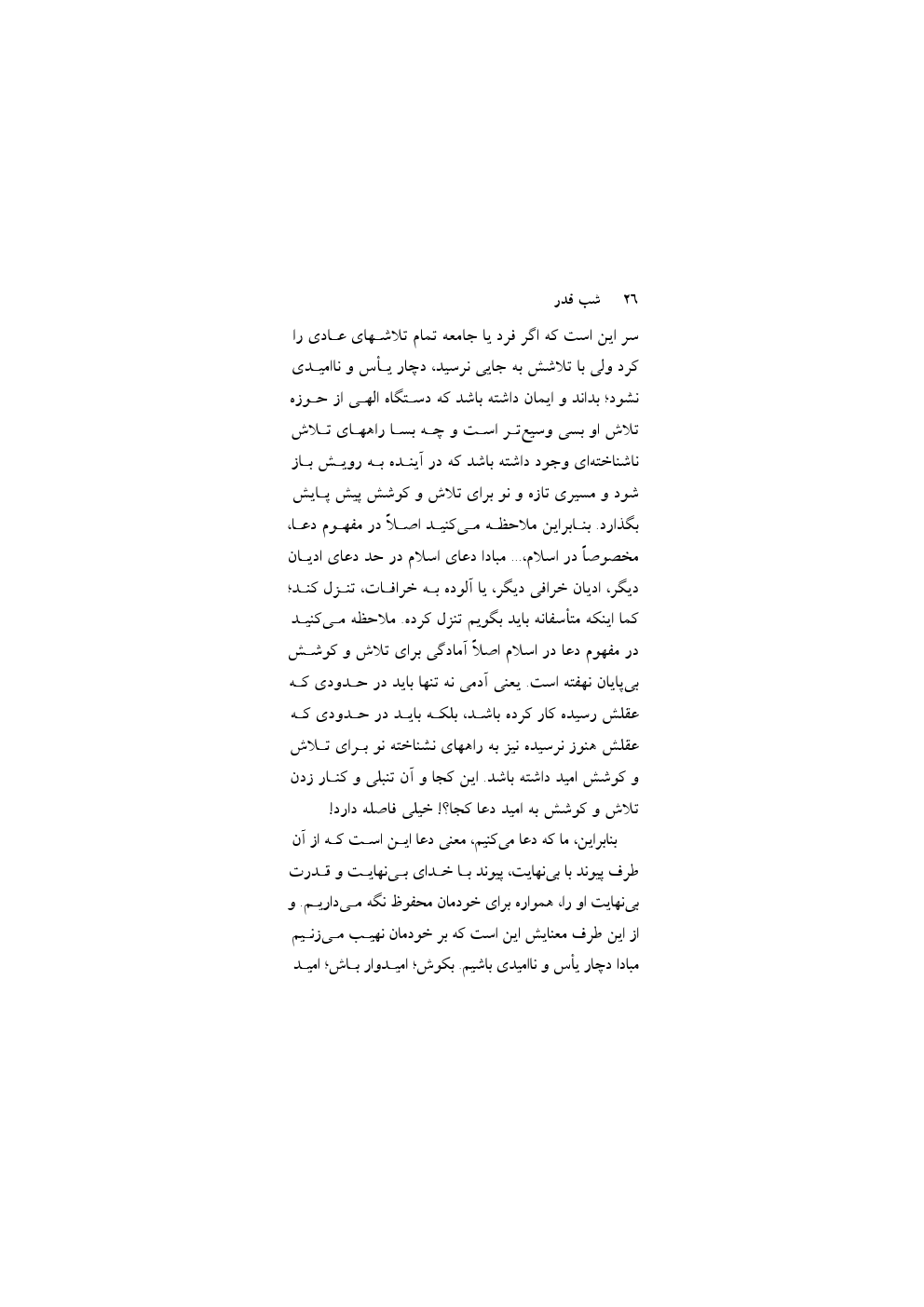 ٢٦ شب قدر

سر این است که اگر فرد یا جامعه تمام تلاشهای عادی را کرد ولی با تلاشش به جایی نرسید، دچار یأس و ناامیدی نشود؛ بداند و ایمان داشته باشد که دستگاه الهی از حوزه تلاش او بسی وسیع‌تر است و چه بسا راههای تلاش ناشناخته‌ای وجود داشته باشد که در آینده به رویش باز شود و مسیری تازه و نو برای تلاش و کوشش پیش پایش بگذارد. بنابراین ملاحظه می‌کنید اصلاً در مفهوم دعا، مخصوصاً در اسلام،... مبادا دعای اسلام در حد دعای ادیان دیگر، ادیان خرافی دیگر، یا آلوده به خرافات، تنزل کند؛ کما اینکه متأسفانه باید بگویم تنزل کرده. ملاحظه می‌کنید در مفهوم دعا در اسلام اصلاً آمادگی برای تلاش و کوشش بی‌پایان نهفته است. یعنی آدمی نه تنها باید در حدودی که عقلش رسیده کار کرده باشد، بلکه باید در حدودی که عقلش هنوز نرسیده نیز به راههای نشناخته نو برای تلاش و کوشش امید داشته باشد. این کجا و آن تنبلی و کنار زدن تلاش و کوشش به امید دعا کجا؟! خیلی فاصله دارد!

بنابراین، ما که دعا می‌کنیم، معنی دعا این است که از آن طرف پیوند با بی‌نهایت، پیوند با خدای بی‌نهایت و قدرت بی‌نهایت او را، همواره برای خودمان محفوظ نگه می‌داریم. و از این طرف معنایش این است که بر خودمان نهیب می‌زنیم مبادا دچار یأس و ناامیدی باشیم. بکوش؛ امیدوار باش؛ امید